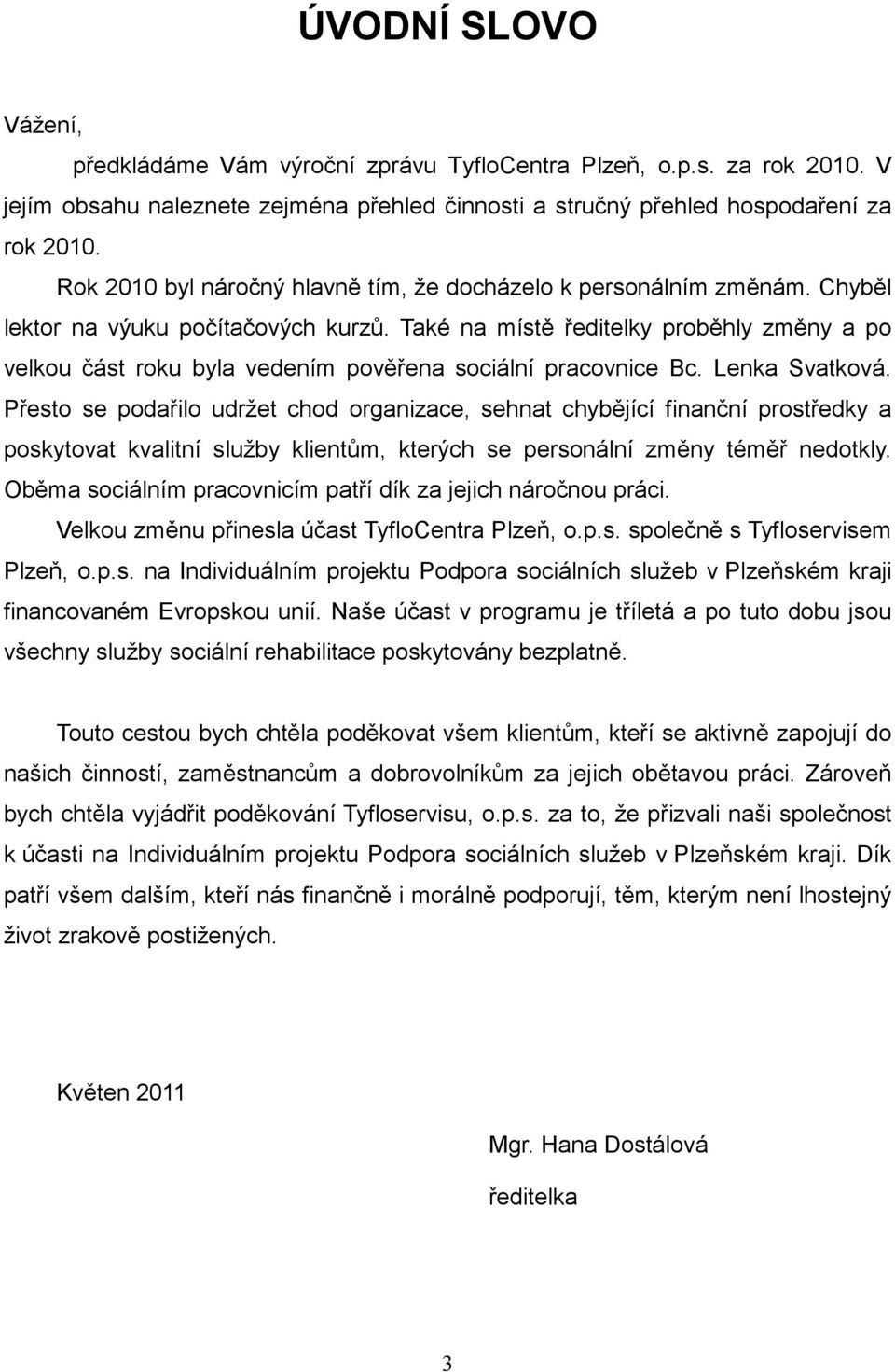 ÚVODNÍ SLOVO

Vážení,

předkládáme Vám výroční zprávu TyfloCentra Plzeň, o.p.s. za rok 2010. V jejím obsahu naleznete zejména přehled činnosti a stručný přehled hospodaření za rok 2010.

Rok 2010 byl náročný hlavně tím, že docházelo k personálním změnám. Chyběl lektor na výuku počítačových kurzů. Také na místě ředitelky proběhly změny a po velkou část roku byla vedením pověřena sociální pracovnice Bc. Lenka Svatková. Přesto se podařilo udržet chod organizace, sehnat chybějící finanční prostředky a poskytovat kvalitní služby klientům, kterých se personální změny téměř nedotkly. Oběma sociálním pracovnicím patří dík za jejich náročnou práci.

Velkou změnu přinesla účast TyfloCentra Plzeň, o.p.s. společně s Tyfloservisem Plzeň, o.p.s. na Individuálním projektu Podpora sociálních služeb v Plzeňském kraji financovaném Evropskou unií. Naše účast v programu je tříletá a po tuto dobu jsou všechny služby sociální rehabilitace poskytovány bezplatně.

Touto cestou bych chtěla poděkovat všem klientům, kteří se aktivně zapojují do našich činností, zaměstnancům a dobrovolníkům za jejich obětavou práci. Zároveň bych chtěla vyjádřit poděkování Tyfloservisu, o.p.s. za to, že přizvali naši společnost k účasti na Individuálním projektu Podpora sociálních služeb v Plzeňském kraji. Dík patří všem dalším, kteří nás finančně i morálně podporují, těm, kterým není lhostejný život zrakově postižených.

Květen 2011

Mgr. Hana Dostálová

ředitelka

3